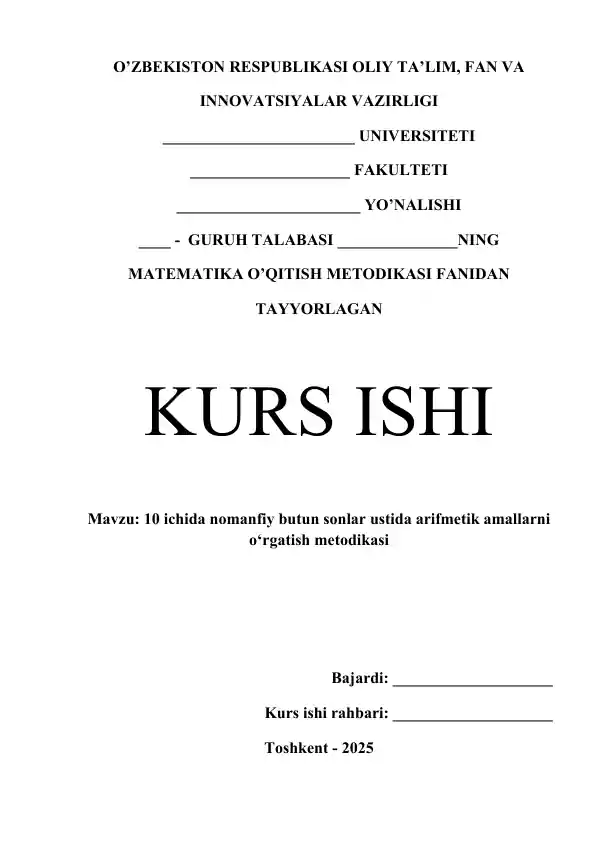 O'ZBEKISTON RESPUBLIKASI OLIY TA'LIM, FAN VA INNOVATSIYALAR VAZIRLIGI

____ UNIVERSITETI

____ FAKULTETI

____ YO'NALISHI

____ - GURUH TALABASI ____NING

MATEMATIKA O'QITISH METODIKASI FANIDAN TAYYORLAGAN

KURS ISHI

Mavzu: 10 ichida nomanfiy butun sonlar ustida arifmetik amallarni o'rgatish metodikasi

Bajardi: ____

Kurs ishi rahbari: ____

Toshkent - 2025